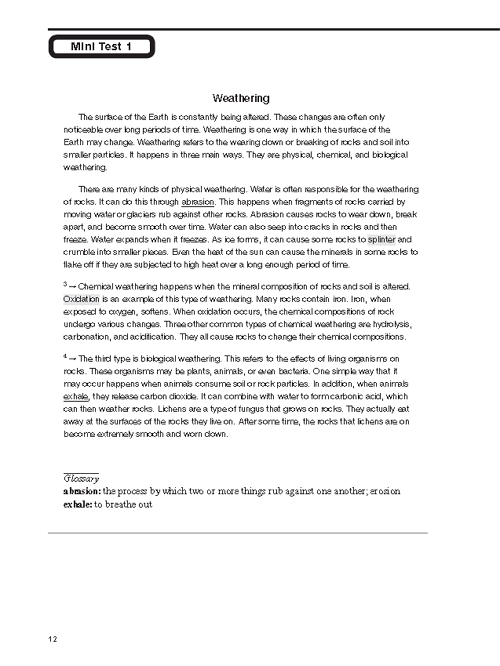 Mini Test 1

Weathering

The surface of the Earth is constantly being altered. These changes are often only noticeable over long periods of time. Weathering is one way in which the surface of the Earth may change. Weathering refers to the wearing down or breaking of rocks and soil into smaller particles. It happens in three main ways. They are physical, chemical, and biological weathering.

There are many kinds of physical weathering. Water is often responsible for the weathering of rocks. It can do this through abrasion. This happens when fragments of rocks carried by moving water or glaciers rub against other rocks. Abrasion causes rocks to wear down, break apart, and become smooth over time. Water can also seep into cracks in rocks and then freeze. Water expands when it freezes. As ice forms, it can cause some rocks to splinter and crumble into smaller pieces. Even the heat of the sun can cause the minerals in some rocks to flake off if they are subjected to high heat over a long enough period of time.

$^3$ → Chemical weathering happens when the mineral composition of rocks and soil is altered. Oxidation is an example of this type of weathering. Many rocks contain iron. Iron, when exposed to oxygen, softens. When oxidation occurs, the chemical compositions of rock undergo various changes. Three other common types of chemical weathering are hydrolysis, carbonation, and acidification. They all cause rocks to change their chemical compositions.

$^4$ → The third type is biological weathering. This refers to the effects of living organisms on rocks. These organisms may be plants, animals, or even bacteria. One simple way that it may occur happens when animals consume soil or rock particles. In addition, when animals exhale, they release carbon dioxide. It can combine with water to form carbonic acid, which can then weather rocks. Lichens are a type of fungus that grows on rocks. They actually eat away at the surfaces of the rocks they live on. After some time, the rocks that lichens are on become extremely smooth and worn down.

Glossary
abrasion: the process by which two or more things rub against one another; erosion
exhale: to breathe out

12